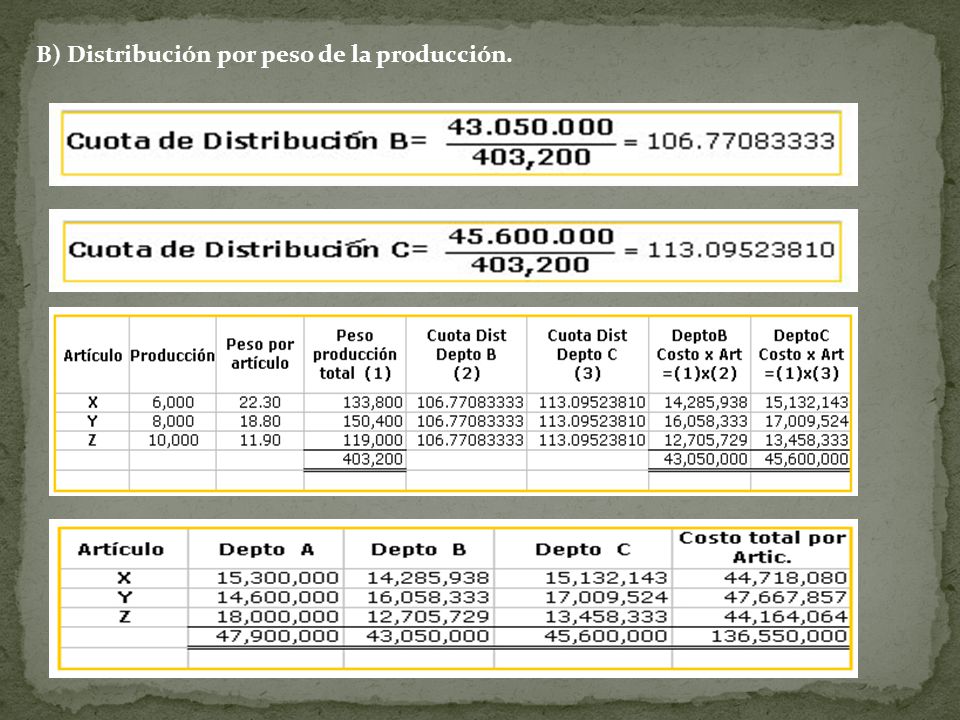 B) Distribución por peso de la producción.

Cuota de Distribución B= $\frac{43.050.000}{403,200}$ = 106.77083333

Cuota de Distribución C= $\frac{45.600.000}{403,200}$ = 113.09523810

| Artículo | Producción | Peso por artículo | Peso producción total (1) | Cuota Dist Depto B (2) | Cuota Dist Depto C (3) | DeptoB Costo x Art =(1)x(2) | DeptoC Costo x Art =(1)x(3) |
|---|---|---|---|---|---|---|---|
| X | 6,000 | 22.30 | 133,800 | 106.77083333 | 113.09523810 | 14,285,938 | 15,132,143 |
| Y | 8,000 | 18.80 | 150,400 | 106.77083333 | 113.09523810 | 16,058,333 | 17,009,524 |
| Z | 10,000 | 11.90 | 119,000 | 106.77083333 | 113.09523810 | 12,705,729 | 13,458,333 |
| | | | 403,200 | | | 43,050,000 | 45,600,000 |

| Artículo | Depto A | Depto B | Depto C | Costo total por Artic. |
|---|---|---|---|---|
| X | 15,300,000 | 14,285,938 | 15,132,143 | 44,718,080 |
| Y | 14,600,000 | 16,058,333 | 17,009,524 | 47,667,857 |
| Z | 18,000,000 | 12,705,729 | 13,458,333 | 44,164,064 |
| | 47,900,000 | 43,050,000 | 45,600,000 | 136,550,000 |